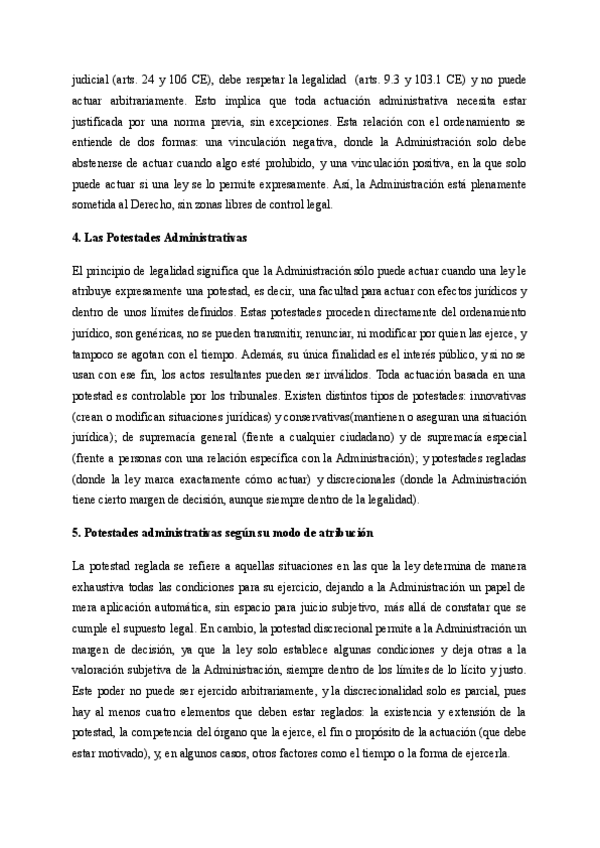 judicial (arts. 24 y 106 CE), debe respetar la legalidad (arts. 9.3 y 103.1 CE) y no puede actuar arbitrariamente. Esto implica que toda actuación administrativa necesita estar justificada por una norma previa, sin excepciones. Esta relación con el ordenamiento se entiende de dos formas: una vinculación negativa, donde la Administración solo debe abstenerse de actuar cuando algo esté prohibido, y una vinculación positiva, en la que solo puede actuar si una ley se lo permite expresamente. Así, la Administración está plenamente sometida al Derecho, sin zonas libres de control legal.

4. Las Potestades Administrativas

El principio de legalidad significa que la Administración sólo puede actuar cuando una ley le atribuye expresamente una potestad, es decir, una facultad para actuar con efectos jurídicos y dentro de unos límites definidos. Estas potestades proceden directamente del ordenamiento jurídico, son genéricas, no se pueden transmitir, renunciar, ni modificar por quien las ejerce, y tampoco se agotan con el tiempo. Además, su única finalidad es el interés público, y si no se usan con ese fin, los actos resultantes pueden ser inválidos. Toda actuación basada en una potestad es controlable por los tribunales. Existen distintos tipos de potestades: innovativas (crean o modifican situaciones jurídicas) y conservativas(mantienen o aseguran una situación jurídica); de supremacía general (frente a cualquier ciudadano) y de supremacía especial (frente a personas con una relación específica con la Administración); y potestades regladas (donde la ley marca exactamente cómo actuar) y discrecionales (donde la Administración tiene cierto margen de decisión, aunque siempre dentro de la legalidad).

5. Potestades administrativas según su modo de atribución

La potestad reglada se refiere a aquellas situaciones en las que la ley determina de manera exhaustiva todas las condiciones para su ejercicio, dejando a la Administración un papel de mera aplicación automática, sin espacio para juicio subjetivo, más allá de constatar que se cumple el supuesto legal. En cambio, la potestad discrecional permite a la Administración un margen de decisión, ya que la ley solo establece algunas condiciones y deja otras a la valoración subjetiva de la Administración, siempre dentro de los límites de lo lícito y justo. Este poder no puede ser ejercido arbitrariamente, y la discrecionalidad solo es parcial, pues hay al menos cuatro elementos que deben estar reglados: la existencia y extensión de la potestad, la competencia del órgano que la ejerce, el fin o propósito de la actuación (que debe estar motivado), y, en algunos casos, otros factores como el tiempo o la forma de ejercerla.